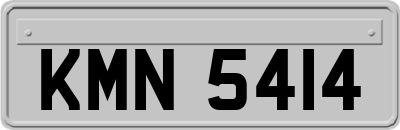 KMN 5414